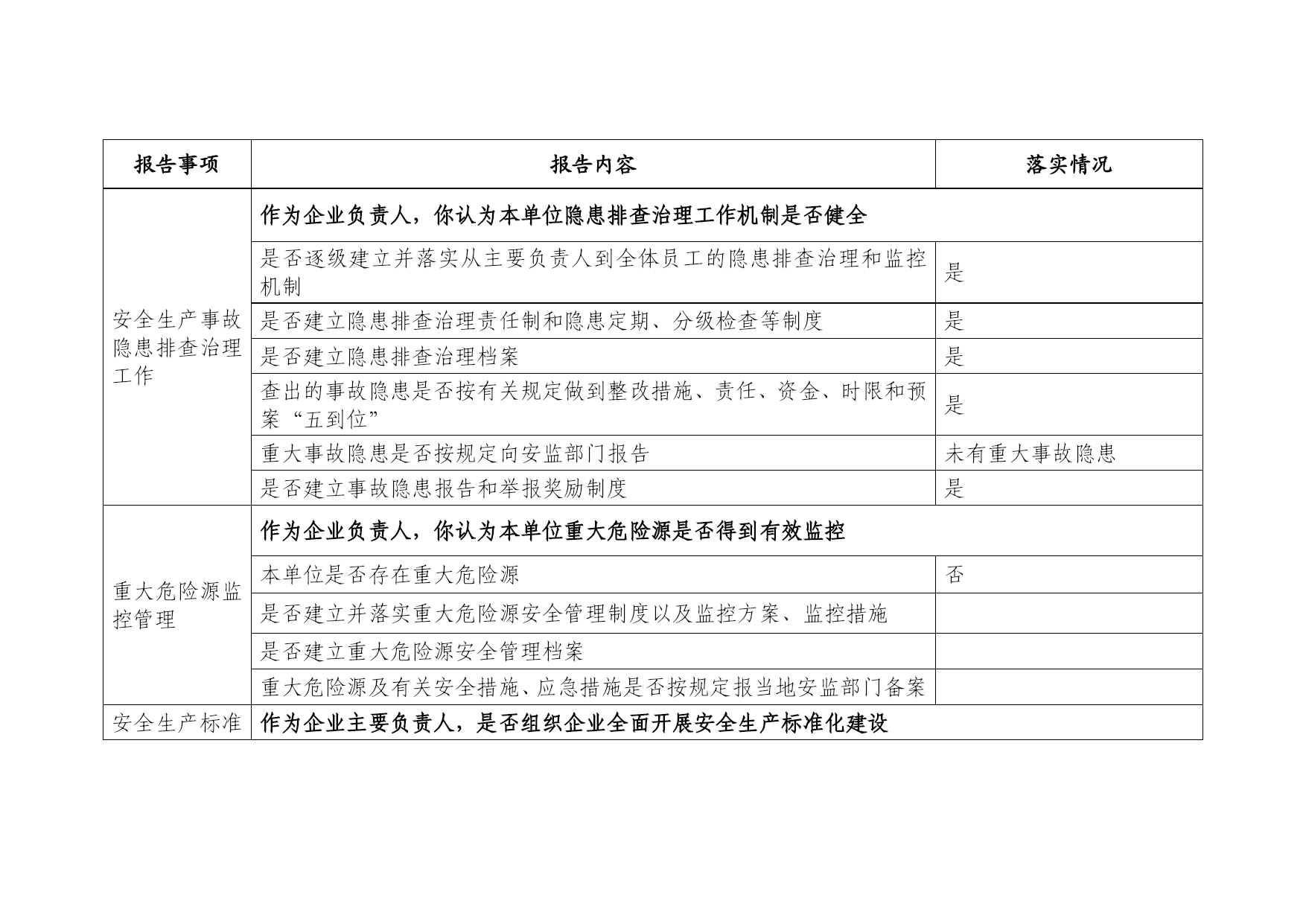 | 报告事项 | 报告内容 | 落实情况 |
|---|---|---|
| 安全生产事故隐患排查治理工作 | 作为企业负责人，你认为本单位隐患排查治理工作机制是否健全 | |
| | 是否逐级建立并落实从主要负责人到全体员工的隐患排查治理和监控机制 | 是 |
| | 是否建立隐患排查治理责任制和隐患定期、分级检查等制度 | 是 |
| | 是否建立隐患排查治理档案 | 是 |
| | 查出的事故隐患是否按有关规定做到整改措施、责任、资金、时限和预案“五到位” | 是 |
| | 重大事故隐患是否按规定向安监部门报告 | 未有重大事故隐患 |
| | 是否建立事故隐患报告和举报奖励制度 | 是 |
| 重大危险源监控管理 | 作为企业负责人，你认为本单位重大危险源是否得到有效监控 | |
| | 本单位是否存在重大危险源 | 否 |
| | 是否建立并落实重大危险源安全管理制度以及监控方案、监控措施 | |
| | 是否建立重大危险源安全管理档案 | |
| | 重大危险源及有关安全措施、应急措施是否按规定报当地安监部门备案 | |
| 安全生产标准 | 作为企业主要负责人，是否组织企业全面开展安全生产标准化建设 | |